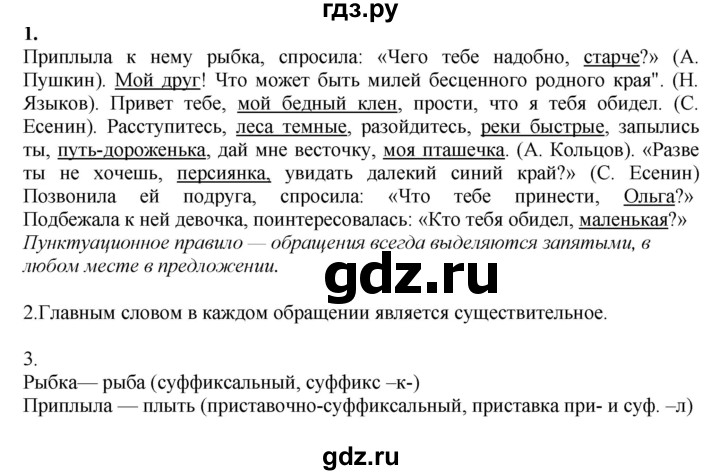 гдз.ру

1.
Приплыла к нему рыбка, спросила: «Чего тебе надобно, старче?» (А. Пушкин). Мой друг! Что может быть милей бесценного родного края". (Н. Языков). Привет тебе, мой бедный клен, прости, что я тебя обидел. (С. Есенин). Расступитесь, леса темные, разойдитесь, реки быстрые, запылись ты, путь-дороженька, дай мне весточку, моя пташечка. (А. Кольцов). «Разве ты не хочешь, персиянка, увидать далекий синий край?» (С. Есенин) Позвонила ей подруга, спросила: «Что тебе принести, Ольга?» Подбежала к ней девочка, поинтересовалась: «Кто тебя обидел, маленькая?»
Пунктуационное правило — обращения всегда выделяются запятыми, в любом месте в предложении.

gdz.ru

2.Главным словом в каждом обращении является существительное.

3.
Рыбка— рыба (суффиксальный, суффикс –к-)
Приплыла — плыть (приставочно-суффиксальный, приставка при- и суф. –л)

gdz.ru